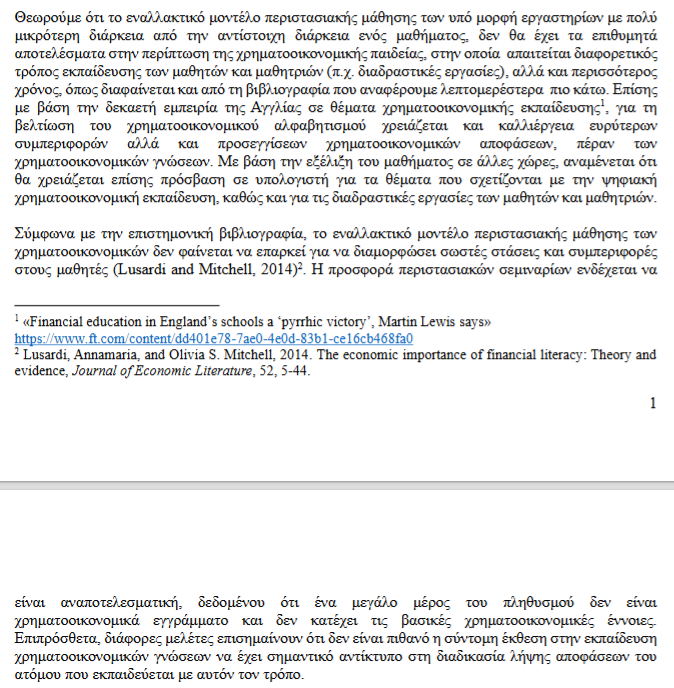 Θεωρούμε ότι το εναλλακτικό μοντέλο περιστασιακής μάθησης των υπό μορφή εργαστηρίων με πολύ μικρότερη διάρκεια από την αντίστοιχη διάρκεια ενός μαθήματος, δεν θα έχει τα επιθυμητά αποτελέσματα στην περίπτωση της χρηματοοικονομικής παιδείας, στην οποία απαιτείται διαφορετικός τρόπος εκπαίδευσης των μαθητών και μαθητριών (π.χ. διαδραστικές εργασίες), αλλά και περισσότερος χρόνος, όπως διαφαίνεται και από τη βιβλιογραφία που αναφέρουμε λεπτομερέστερα πιο κάτω. Επίσης με βάση την δεκαετή εμπειρία της Αγγλίας σε θέματα χρηματοοικονομικής εκπαίδευσης$^1$, για τη βελτίωση του χρηματοοικονομικού αλφαβητισμού χρειάζεται και καλλιέργεια ευρύτερων συμπεριφορών αλλά και προσεγγίσεων χρηματοοικονομικών αποφάσεων, πέραν των χρηματοοικονομικών γνώσεων. Με βάση την εξέλιξη του μαθήματος σε άλλες χώρες, αναμένεται ότι θα χρειάζεται επίσης πρόσβαση σε υπολογιστή για τα θέματα που σχετίζονται με την ψηφιακή χρηματοοικονομική εκπαίδευση, καθώς και για τις διαδραστικές εργασίες των μαθητών και μαθητριών.

Σύμφωνα με την επιστημονική βιβλιογραφία, το εναλλακτικό μοντέλο περιστασιακής μάθησης των χρηματοοικονομικών δεν φαίνεται να επαρκεί για να διαμορφώσει σωστές στάσεις και συμπεριφορές στους μαθητές (Lusardi and Mitchell, 2014)$^2$. Η προσφορά περιστασιακών σεμιναρίων ενδέχεται να

$^1$ «Financial education in England's schools a 'pyrrhic victory', Martin Lewis says» https://www.ft.com/content/dd401e78-7ae0-4e0d-83b1-ce16cb468fa0
$^2$ Lusardi, Annamaria, and Olivia S. Mitchell, 2014. The economic importance of financial literacy: Theory and evidence, Journal of Economic Literature, 52, 5-44.

1

είναι αναποτελεσματική, δεδομένου ότι ένα μεγάλο μέρος του πληθυσμού δεν είναι χρηματοοικονομικά εγγράμματο και δεν κατέχει τις βασικές χρηματοοικονομικές έννοιες. Επιπρόσθετα, διάφορες μελέτες επισημαίνουν ότι δεν είναι πιθανό η σύντομη έκθεση στην εκπαίδευση χρηματοοικονομικών γνώσεων να έχει σημαντικό αντίκτυπο στη διαδικασία λήψης αποφάσεων του ατόμου που εκπαιδεύεται με αυτόν τον τρόπο.